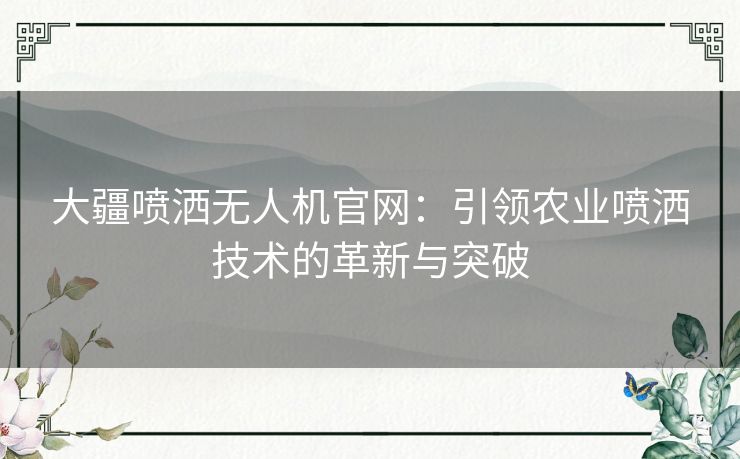 大疆喷洒无人机官网：引领农业喷洒技术的革新与突破